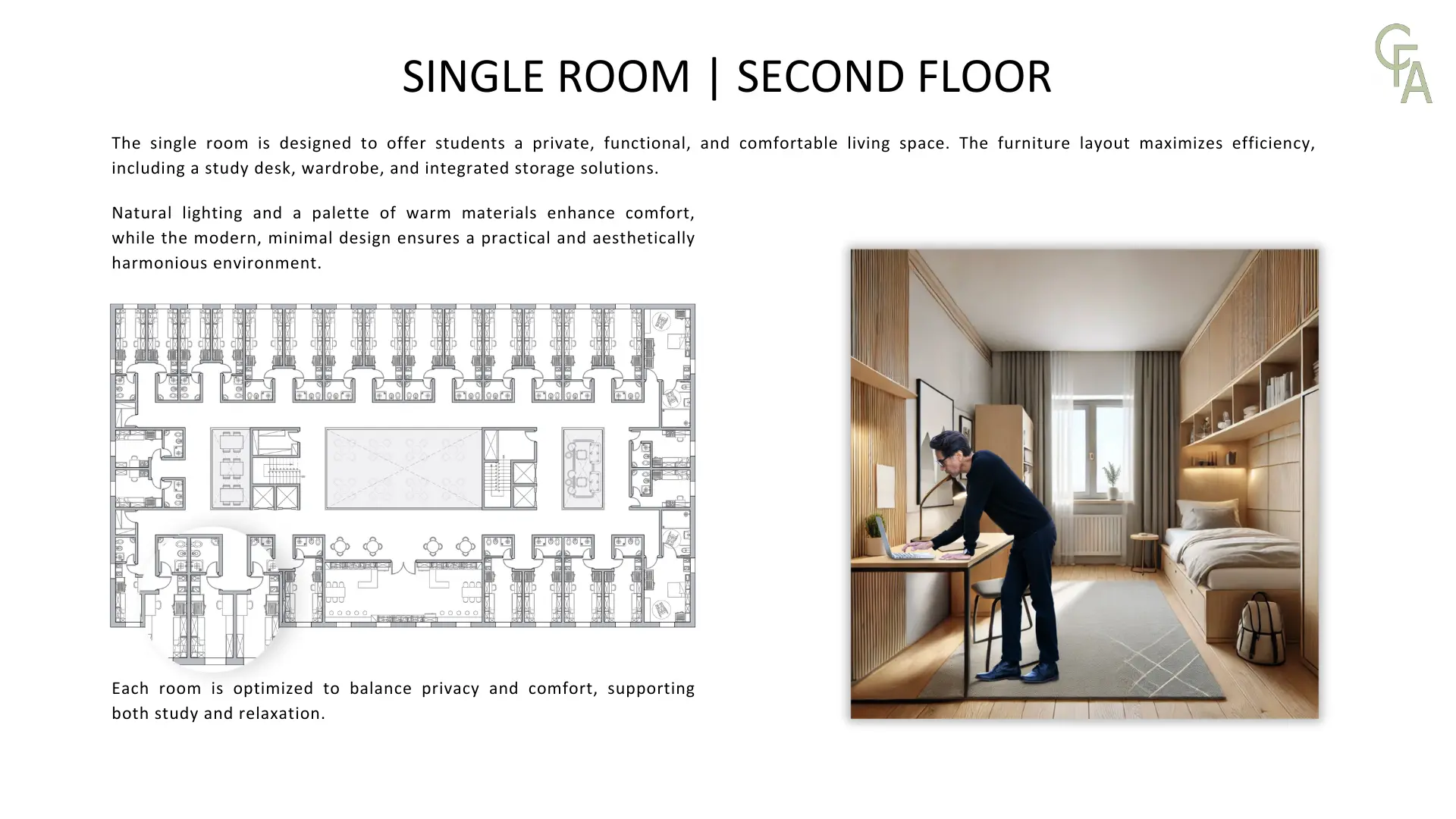 CFA

SINGLE ROOM | SECOND FLOOR

The single room is designed to offer students a private, functional, and comfortable living space. The furniture layout maximizes efficiency, including a study desk, wardrobe, and integrated storage solutions.

Natural lighting and a palette of warm materials enhance comfort, while the modern, minimal design ensures a practical and aesthetically harmonious environment.

Each room is optimized to balance privacy and comfort, supporting both study and relaxation.